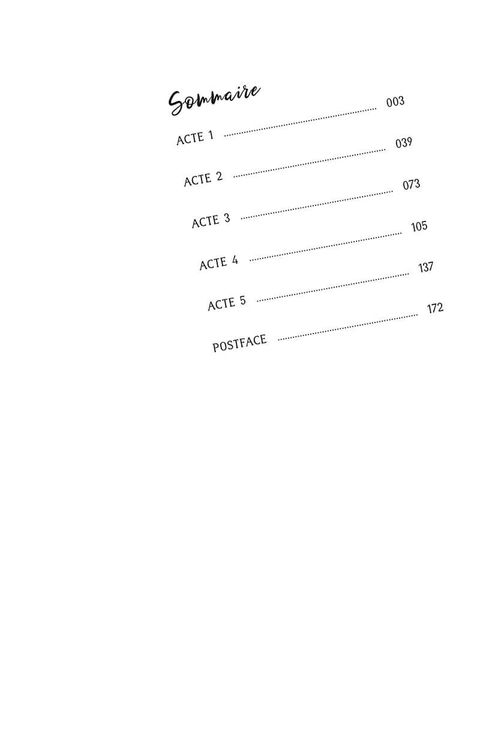 Sommaire

ACTE 1 003
ACTE 2 039
ACTE 3 073
ACTE 4 105
ACTE 5 137
POSTFACE 172